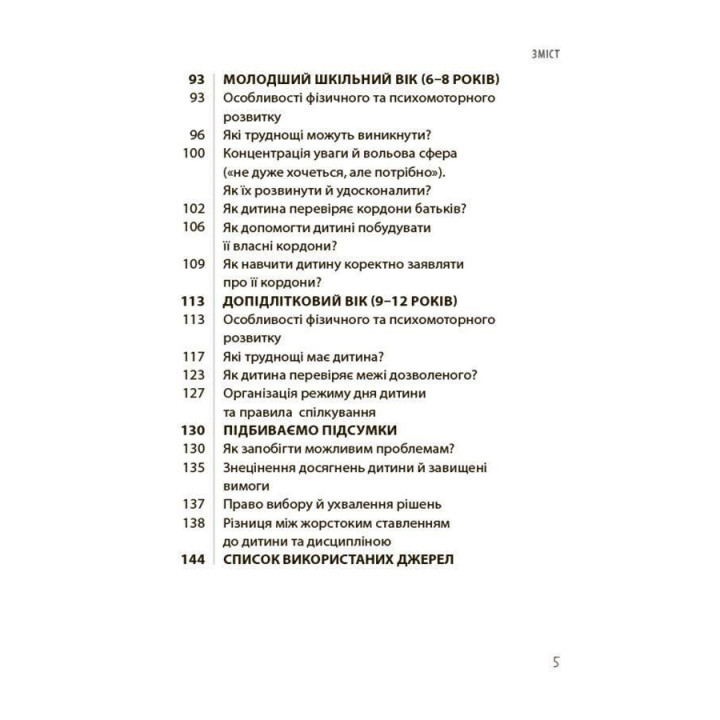 ЗМІСТ

93 МОЛОДШИЙ ШКІЛЬНИЙ ВІК (6–8 РОКІВ)
93 Особливості фізичного та психомоторного розвитку
96 Які труднощі можуть виникнути?
100 Концентрація уваги й вольова сфера («не дуже хочеться, але потрібно»). Як їх розвинути й удосконалити?
102 Як дитина перевіряє кордони батьків?
106 Як допомогти дитині побудувати її власні кордони?
109 Як навчити дитину коректно заявляти про її кордони?
113 ДОПІДЛІТКОВИЙ ВІК (9–12 РОКІВ)
113 Особливості фізичного та психомоторного розвитку
117 Які труднощі має дитина?
123 Як дитина перевіряє межі дозволеного?
127 Організація режиму дня дитини та правила спілкування
130 ПІДБИВАЄМО ПІДСУМКИ
130 Як запобігти можливим проблемам?
135 Знецінення досягнень дитини й завищені вимоги
137 Право вибору й ухвалення рішень
138 Різниця між жорстоким ставленням до дитини та дисципліною
144 СПИСОК ВИКОРИСТАНИХ ДЖЕРЕЛ

5